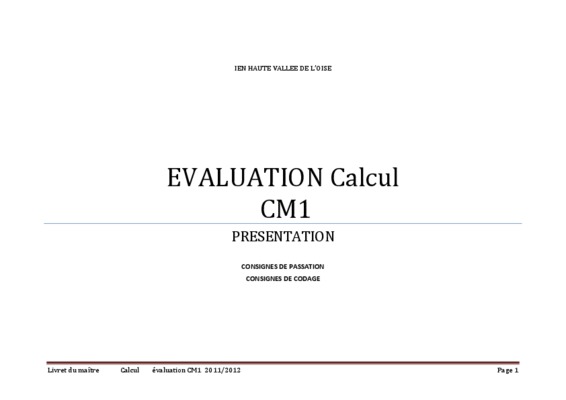 IEN HAUTE VALLEE DE L'OISE

EVALUATION Calcul
CM1

PRESENTATION

CONSIGNES DE PASSATION
CONSIGNES DE CODAGE

Livret du maître Calcul évaluation CM1 2011/2012 Page 1